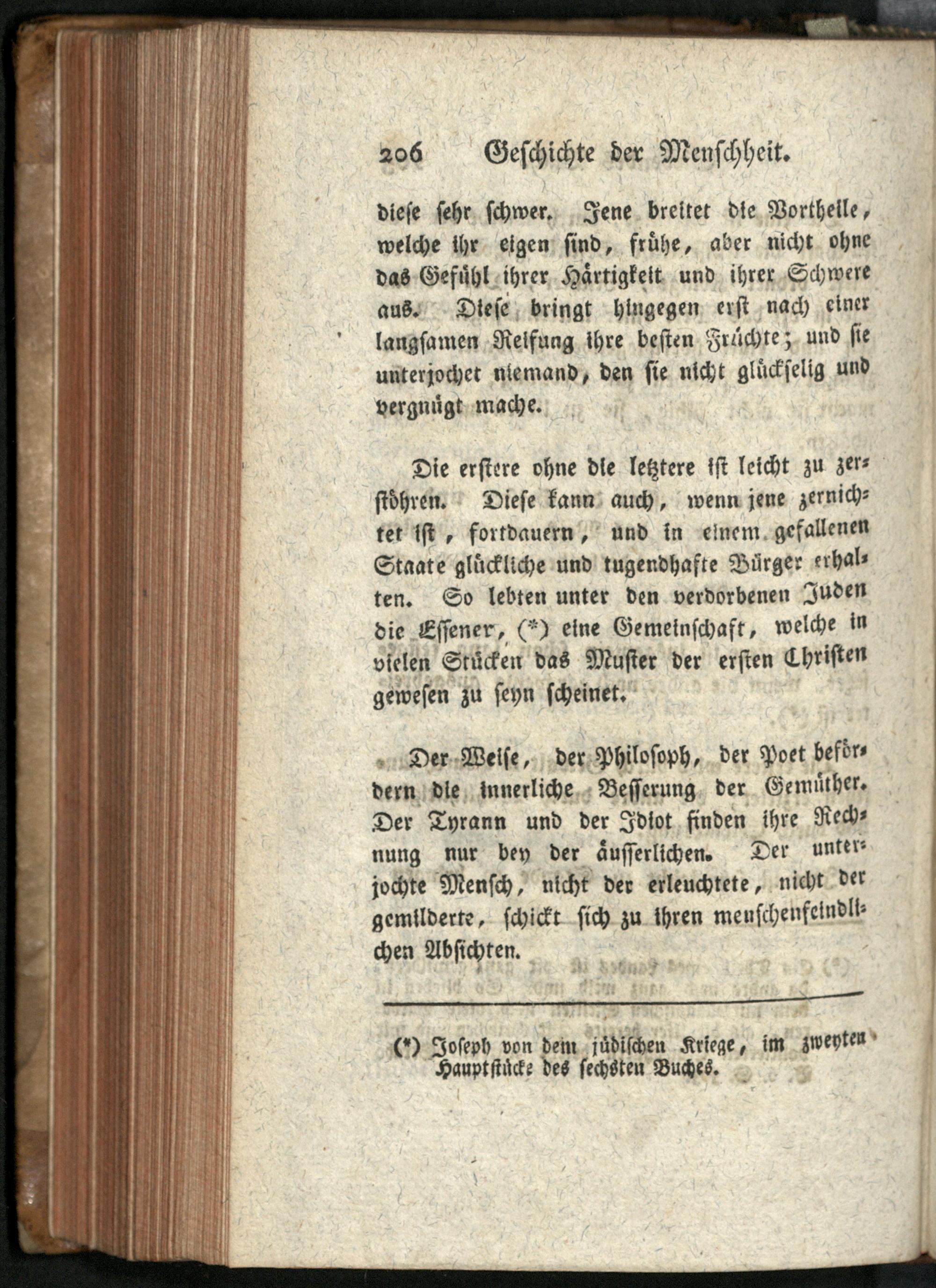 206 Geschichte der Menschheit.

diese sehr schwer. Jene breitet die Vortheile, welche ihr eigen sind, frühe, aber nicht ohne das Gefühl ihrer Härtigkeit und ihrer Schwere aus. Diese bringt hingegen erst nach einer langsamen Reifung ihre besten Früchte; und sie unterjochet niemand, den sie nicht glückselig und vergnügt mache.

Die erstere ohne die letztere ist leicht zu zerstöhren. Diese kann auch, wenn jene zernichtet ist, fortdauern, und in einem gefallenen Staate glückliche und tugendhafte Bürger erhalten. So lebten unter den verdorbenen Juden die Essener, (*) eine Gemeinschaft, welche in vielen Stücken das Muster der ersten Christen gewesen zu seyn scheinet.

Der Weise, der Philosoph, der Poet befördern die innerliche Besserung der Gemüther. Der Tyrann und der Idiot finden ihre Rechnung nur bey der äusserlichen. Der unterjochte Mensch, nicht der erleuchtete, nicht der gemilderte, schickt sich zu ihren menschenfeindlichen Absichten.

(*) Joseph von dem jüdischen Kriege, im zweyten Hauptstücke des sechsten Buches.